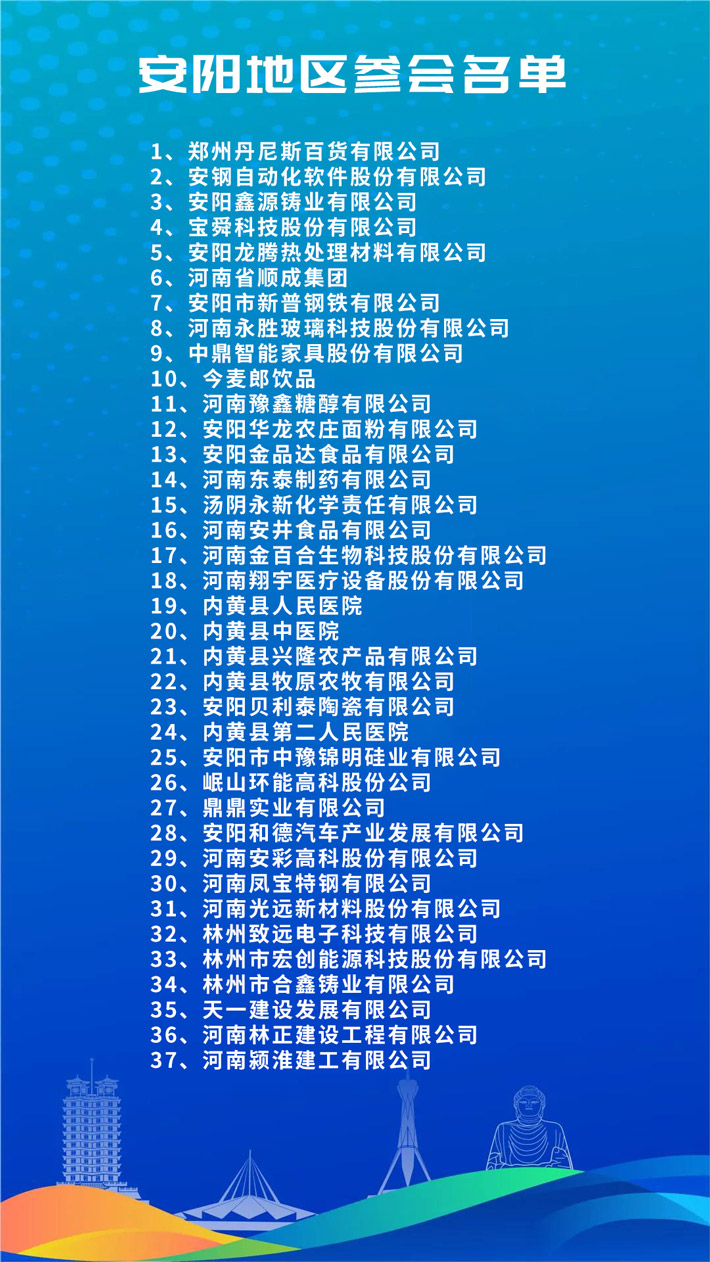 安阳地区参会名单

1、郑州丹尼斯百货有限公司
2、安钢自动化软件股份有限公司
3、安阳鑫源铸业有限公司
4、宝舜科技股份有限公司
5、安阳龙腾热处理材料有限公司
6、河南省顺成集团
7、安阳市新普钢铁有限公司
8、河南永胜玻璃科技股份有限公司
9、中鼎智能家具股份有限公司
10、今麦郎饮品
11、河南豫鑫糖醇有限公司
12、安阳华龙农庄面粉有限公司
13、安阳金品达食品有限公司
14、河南东泰制药有限公司
15、汤阴永新化学责任有限公司
16、河南安井食品有限公司
17、河南金百合生物科技股份有限公司
18、河南翔宇医疗设备股份有限公司
19、内黄县人民医院
20、内黄县中医院
21、内黄县兴隆农产品有限公司
22、内黄县牧原农牧有限公司
23、安阳贝利泰陶瓷有限公司
24、内黄县第二人民医院
25、安阳市中豫锦明硅业有限公司
26、岷山环能高科股份公司
27、鼎鼎实业有限公司
28、安阳和德汽车产业发展有限公司
29、河南安彩高科股份有限公司
30、河南凤宝特钢有限公司
31、河南光远新材料股份有限公司
32、林州致远电子科技有限公司
33、林州市宏创能源科技股份有限公司
34、林州市合鑫铸业有限公司
35、天一建设发展有限公司
36、河南林正建设工程有限公司
37、河南颍淮建工有限公司